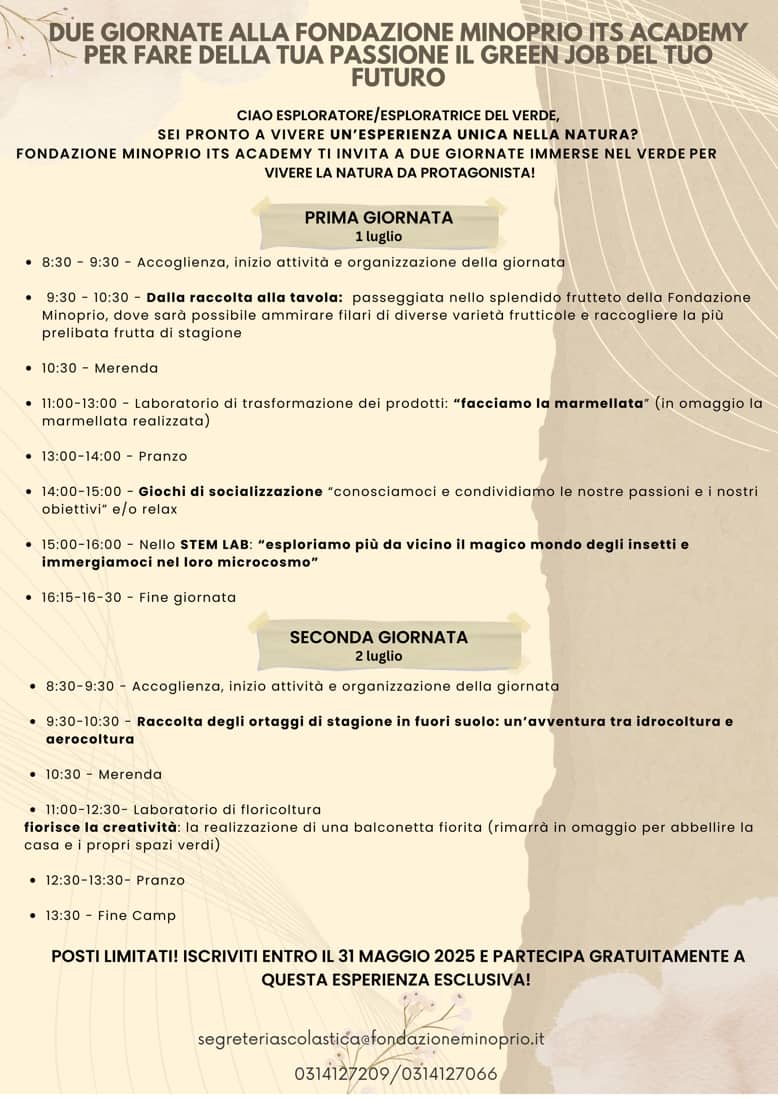 DUE GIORNATE ALLA FONDAZIONE MINOPRIO ITS ACADEMY PER FARE DELLA TUA PASSIONE IL GREEN JOB DEL TUO FUTURO

CIAO ESPLORATORE/ESPLORATRICE DEL VERDE, SEI PRONTO A VIVERE UN'ESPERIENZA UNICA NELLA NATURA? FONDAZIONE MINOPRIO ITS ACADEMY TI INVITA A DUE GIORNATE IMMERSE NEL VERDE PER VIVERE LA NATURA DA PROTAGONISTA!

PRIMA GIORNATA
1 luglio

- 8:30 - 9:30 - Accoglienza, inizio attività e organizzazione della giornata
- 9:30 - 10:30 - Dalla raccolta alla tavola: passeggiata nello splendido frutteto della Fondazione Minoprio, dove sarà possibile ammirare filari di diverse varietà frutticole e raccogliere la più prelibata frutta di stagione
- 10:30 - Merenda
- 11:00-13:00 - Laboratorio di trasformazione dei prodotti: "facciamo la marmellata" (in omaggio la marmellata realizzata)
- 13:00-14:00 - Pranzo
- 14:00-15:00 - Giochi di socializzazione "conosciamoci e condividiamo le nostre passioni e i nostri obiettivi" e/o relax
- 15:00-16:00 - Nello STEM LAB: "esploriamo più da vicino il magico mondo degli insetti e immergiamoci nel loro microcosmo"
- 16:15-16-30 - Fine giornata

SECONDA GIORNATA
2 luglio

- 8:30-9:30 - Accoglienza, inizio attività e organizzazione della giornata
- 9:30-10:30 - Raccolta degli ortaggi di stagione in fuori suolo: un'avventura tra idrocoltura e aerocoltura
- 10:30 - Merenda
- 11:00-12:30- Laboratorio di floricoltura
fiorisce la creatività: la realizzazione di una balconetta fiorita (rimarrà in omaggio per abbellire la casa e i propri spazi verdi)
- 12:30-13:30- Pranzo
- 13:30 - Fine Camp

POSTI LIMITATI! ISCRIVITI ENTRO IL 31 MAGGIO 2025 E PARTECIPA GRATUITAMENTE A QUESTA ESPERIENZA ESCLUSIVA!

segreteriascolastica@fondazioneminoprio.it
0314127209/0314127066